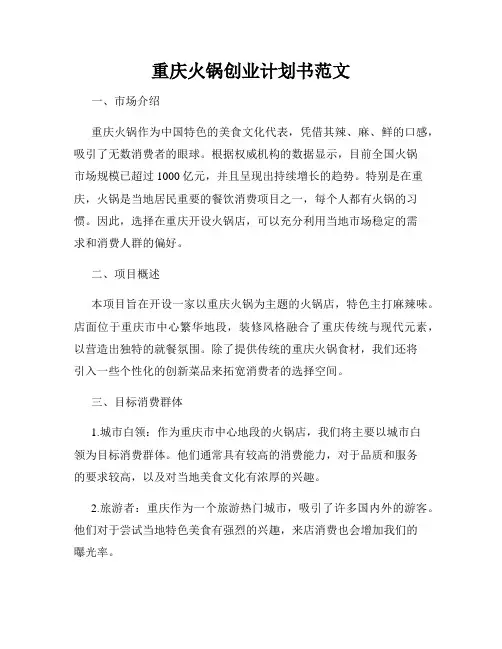 重庆火锅创业计划书范文

一、市场介绍

重庆火锅作为中国特色的美食文化代表，凭借其辣、麻、鲜的口感，吸引了无数消费者的眼球。根据权威机构的数据显示，目前全国火锅市场规模已超过1000亿元，并且呈现出持续增长的趋势。特别是在重庆，火锅是当地居民重要的餐饮消费项目之一，每个人都有火锅的习惯。因此，选择在重庆开设火锅店，可以充分利用当地市场稳定的需求和消费人群的偏好。

二、项目概述

本项目旨在开设一家以重庆火锅为主题的火锅店，特色主打麻辣味。店面位于重庆市中心繁华地段，装修风格融合了重庆传统与现代元素，以营造出独特的就餐氛围。除了提供传统的重庆火锅食材，我们还将引入一些个性化的创新菜品来拓宽消费者的选择空间。

三、目标消费群体

1.城市白领：作为重庆市中心地段的火锅店，我们将主要以城市白领为目标消费群体。他们通常具有较高的消费能力，对于品质和服务的要求较高，以及对当地美食文化有浓厚的兴趣。

2.旅游者：重庆作为一个旅游热门城市，吸引了许多国内外的游客。他们对于尝试当地特色美食有强烈的兴趣，来店消费也会增加我们的曝光率。